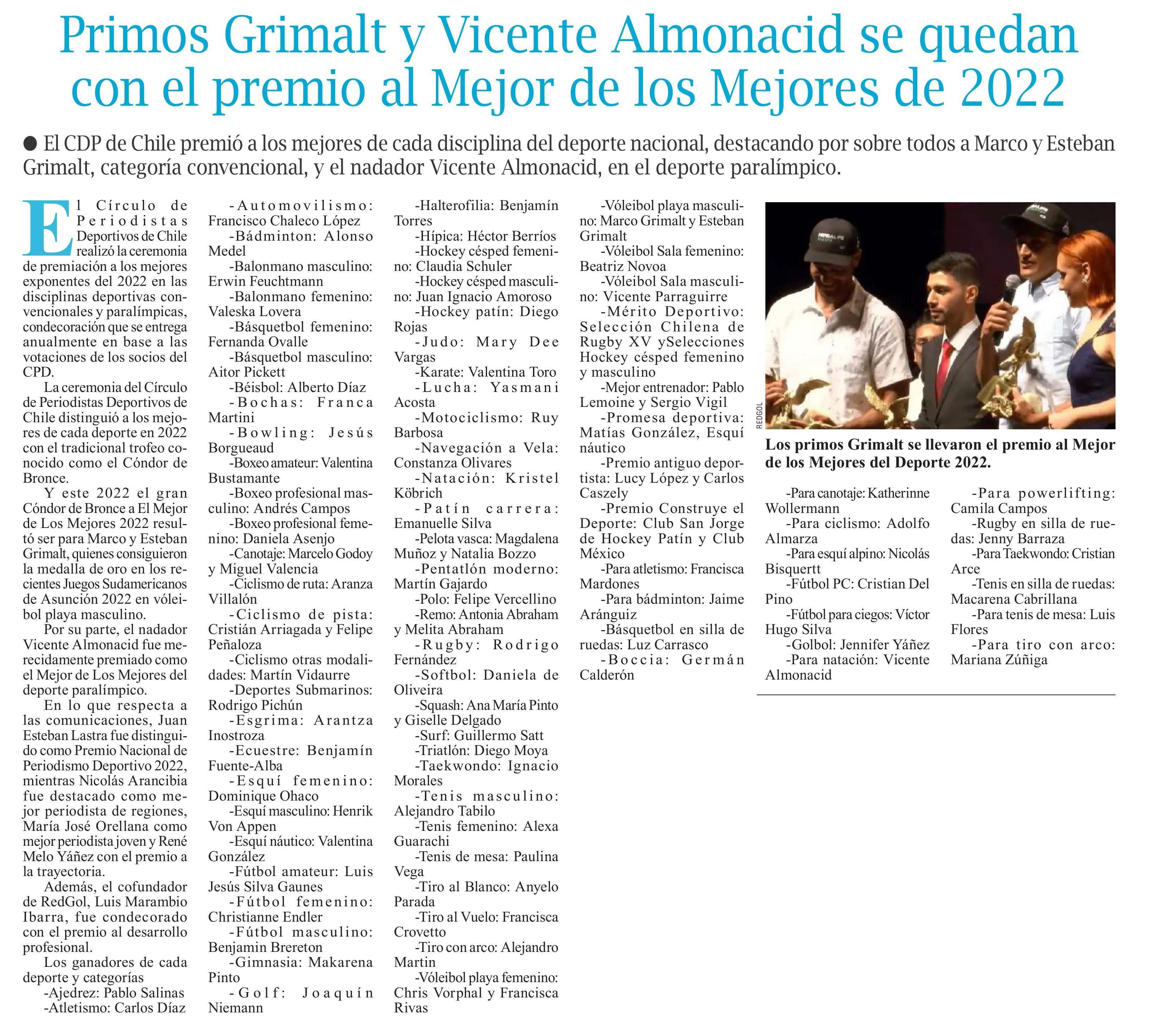 Primos Grimalt y Vicente Almonacid se quedan con el premio al Mejor de los Mejores de 2022

● El CDP de Chile premió a los mejores de cada disciplina del deporte nacional, destacando por sobre todos a Marco y Esteban Grimalt, categoría convencional, y el nadador Vicente Almonacid, en el deporte paralímpico.

El Círculo de Periodistas Deportivos de Chile realizó la ceremonia de premiación a los mejores exponentes del 2022 en las disciplinas deportivas convencionales y paralímpicas, condecoración que se entrega anualmente en base a las votaciones de los socios del CPD.

La ceremonia del Círculo de Periodistas Deportivos de Chile distinguió a los mejores de cada deporte en 2022 con el tradicional trofeo conocido como el Cóndor de Bronce.

Y este 2022 el gran Cóndor de Bronce a El Mejor de Los Mejores 2022 resultó ser para Marco y Esteban Grimalt, quienes consiguieron la medalla de oro en los recientes Juegos Sudamericanos de Asunción 2022 en vóleibol playa masculino.

Por su parte, el nadador Vicente Almonacid fue merecidamente premiado como el Mejor de Los Mejores del deporte paralímpico.

En lo que respecta a las comunicaciones, Juan Esteban Lastra fue distinguido como Premio Nacional de Periodismo Deportivo 2022, mientras Nicolás Arancibia fue destacado como mejor periodista de regiones, María José Orellana como mejor periodista joven y René Melo Yáñez con el premio a la trayectoria.

Además, el cofundador de RedGol, Luis Marambio Ibarra, fue condecorado con el premio al desarrollo profesional.

Los ganadores de cada deporte y categorías
-Ajedrez: Pablo Salinas
-Atletismo: Carlos Díaz
-Automovilismo: Francisco Chaleco López
-Bádminton: Alonso Medel
-Balonmano masculino: Erwin Feuchtmann
-Balonmano femenino: Valeska Lovera
-Básquetbol femenino: Fernanda Ovalle
-Básquetbol masculino: Aitor Pickett
-Béisbol: Alberto Díaz
-Bochas: Franca Martini
-Bowling: Jesús Borgueaud
-Boxeo amateur: Valentina Bustamante
-Boxeo profesional masculino: Andrés Campos
-Boxeo profesional femenino: Daniela Asenjo
-Canotaje: Marcelo Godoy y Miguel Valencia
-Ciclismo de ruta: Aranza Villalón
-Ciclismo de pista: Cristián Arriagada y Felipe Peñaloza
-Ciclismo otras modalidades: Martín Vidaurre
-Deportes Submarinos: Rodrigo Pichún
-Esgrima: Arantza Inostroza
-Ecuestre: Benjamín Fuente-Alba
-Esquí femenino: Dominique Ohaco
-Esquí masculino: Henrik Von Appen
-Esquí náutico: Valentina González
-Fútbol amateur: Luis Jesús Silva Gaunes
-Fútbol femenino: Christianne Endler
-Fútbol masculino: Benjamin Brereton
-Gimnasia: Makarena Pinto
-Golf: Joaquín Niemann
-Halterofilia: Benjamín Torres
-Hípica: Héctor Berríos
-Hockey césped femenino: Claudia Schuler
-Hockey césped masculino: Juan Ignacio Amoroso
-Hockey patín: Diego Rojas
-Judo: Mary Dee Vargas
-Karate: Valentina Toro
-Lucha: Yasmani Acosta
-Motociclismo: Ruy Barbosa
-Navegación a Vela: Constanza Olivares
-Natación: Kristel Köbrich
-Patín carrera: Emanuelle Silva
-Pelota vasca: Magdalena Muñoz y Natalia Bozzo
-Pentatlón moderno: Martín Gajardo
-Polo: Felipe Vercellino
-Remo: Antonia Abraham y Melita Abraham
-Rugby: Rodrigo Fernández
-Softbol: Daniela de Oliveira
-Squash: Ana María Pinto y Giselle Delgado
-Surf: Guillermo Satt
-Triatlón: Diego Moya
-Taekwondo: Ignacio Morales
-Tenis masculino: Alejandro Tabilo
-Tenis femenino: Alexa Guarachi
-Tenis de mesa: Paulina Vega
-Tiro al Blanco: Anyelo Parada
-Tiro al Vuelo: Francisca Crovetto
-Tiro con arco: Alejandro Martin
-Vóleibol playa femenino: Chris Vorphal y Francisca Rivas
-Vóleibol playa masculino: Marco Grimalt y Esteban Grimalt
-Vóleibol Sala femenino: Beatriz Novoa
-Vóleibol Sala masculino: Vicente Parraguirre
-Mérito Deportivo: Selección Chilena de Rugby XV ySelecciones Hockey césped femenino y masculino
-Mejor entrenador: Pablo Lemoine y Sergio Vigil
-Promesa deportiva: Matías González, Esquí náutico
-Premio antiguo deportista: Lucy López y Carlos Caszely
-Premio Construye el Deporte: Club San Jorge de Hockey Patín y Club México
-Para atletismo: Francisca Mardones
-Para bádminton: Jaime Aránguiz
-Básquetbol en silla de ruedas: Luz Carrasco
-Boccia: Germán Calderón

REDGOL

Los primos Grimalt se llevaron el premio al Mejor de los Mejores del Deporte 2022.

-Para canotaje: Katherinne Wollermann
-Para ciclismo: Adolfo Almarza
-Para esquí alpino: Nicolás Bisquertt
-Fútbol PC: Cristian Del Pino
-Fútbol para ciegos: Víctor Hugo Silva
-Golbol: Jennifer Yáñez
-Para natación: Vicente Almonacid
-Para powerlifting: Camila Campos
-Rugby en silla de ruedas: Jenny Barraza
-Para Taekwondo: Cristian Arce
-Tenis en silla de ruedas: Macarena Cabrillana
-Para tenis de mesa: Luis Flores
-Para tiro con arco: Mariana Zúñiga